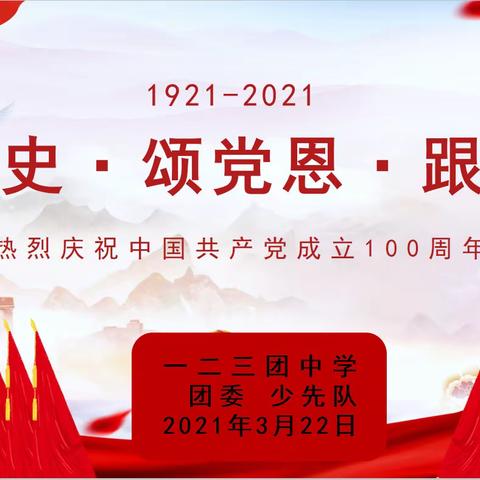 1921-2021

史 · 颂党恩 · 跟

热烈庆祝中国共产党成立100周年

一二三团中学
团委 少先队
2021年3月22日